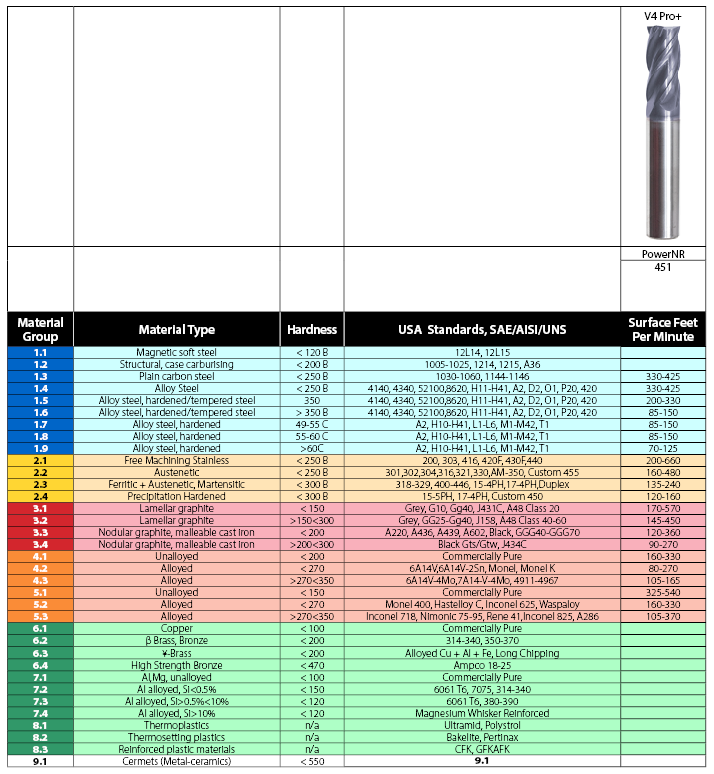 V4 Pro+

PowerNR
451

| Material Group | Material Type | Hardness | USA Standards, SAE/AISI/UNS | Surface Feet Per Minute |
|---|---|---|---|---|
| 1.1 | Magnetic soft steel | < 120 B | 12L14, 12L15 | |
| 1.2 | Structural, case carburising | < 200 B | 1005-1025, 1214, 1215, A36 | |
| 1.3 | Plain carbon steel | < 250 B | 1030-1060, 1144-1146 | 330-425 |
| 1.4 | Alloy Steel | < 250 B | 4140, 4340, 52100,8620, H11-H41, A2, D2, O1, P20, 420 | 330-425 |
| 1.5 | Alloy steel, hardened/tempered steel | 350 | 4140, 4340, 52100,8620, H11-H41, A2, D2, O1, P20, 420 | 200-330 |
| 1.6 | Alloy steel, hardened/tempered steel | > 350 B | 4140, 4340, 52100,8620, H11-H41, A2, D2, O1, P20, 420 | 85-150 |
| 1.7 | Alloy steel, hardened | 49-55 C | A2, H10-H41, L1-L6, M1-M42, T1 | 85-150 |
| 1.8 | Alloy steel, hardened | 55-60 C | A2, H10-H41, L1-L6, M1-M42, T1 | 85-150 |
| 1.9 | Alloy steel, hardened | >60C | A2, H10-H41, L1-L6, M1-M42, T1 | 70-125 |
| 2.1 | Free Machining Stainless | < 250 B | 200, 303, 416, 420F, 430F,440 | 200-660 |
| 2.2 | Austenetic | < 250 B | 301,302,304,316,321,330,AM-350, Custom 455 | 160-480 |
| 2.3 | Ferritic + Austenetic, Martensitic | < 300 B | 318-329, 400-446, 15-4PH,17-4PH,Duplex | 135-240 |
| 2.4 | Precipitation Hardened | < 300 B | 15-5PH, 17-4PH, Custom 450 | 120-160 |
| 3.1 | Lamellar graphite | < 150 | Grey, G10, Gg40, J431C, A48 Class 20 | 170-570 |
| 3.2 | Lamellar graphite | >150<300 | Grey, GG25-Gg40, J158, A48 Class 40-60 | 145-450 |
| 3.3 | Nodular graphite, malleable cast iron | < 200 | A220, A436, A439, A602, Black, GGG40-GGG70 | 120-360 |
| 3.4 | Nodular graphite, malleable cast iron | >200<300 | Black Gts/Gtw, J434C | 90-270 |
| 4.1 | Unalloyed | < 200 | Commercially Pure | 160-330 |
| 4.2 | Alloyed | < 270 | 6A14V,6A14V-2Sn, Monel, Monel K | 80-270 |
| 4.3 | Alloyed | >270<350 | 6A14V-4Mo,7A14-V-4Mo, 4911-4967 | 105-165 |
| 5.1 | Unalloyed | < 150 | Commercially Pure | 325-540 |
| 5.2 | Alloyed | < 270 | Monel 400, Hastelloy C, Inconel 625, Waspaloy | 160-330 |
| 5.3 | Alloyed | >270<350 | Inconel 718, Nimonic 75-95, Rene 41,Inconel 825, A286 | 105-370 |
| 6.1 | Copper | < 100 | Commercially Pure | |
| 6.2 | β Brass, Bronze | < 200 | 314-340, 350-370 | |
| 6.3 | ¥-Brass | < 200 | Alloyed Cu + Al + Fe, Long Chipping | |
| 6.4 | High Strength Bronze | < 470 | Ampco 18-25 | |
| 7.1 | Al,Mg, unalloyed | < 100 | Commercially Pure | |
| 7.2 | Al alloyed, Si<0.5% | < 150 | 6061 T6, 7075, 314-340 | |
| 7.3 | Al alloyed, Si>0.5%<10% | < 120 | 6061 T6, 380-390 | |
| 7.4 | Al alloyed, Si>10% | < 120 | Magnesium Whisker Reinforced | |
| 8.1 | Thermoplastics | n/a | Ultramid, Polystrol | |
| 8.2 | Thermosetting plastics | n/a | Bakelite, Pertinax | |
| 8.3 | Reinforced plastic materials | n/a | CFK, GFKAFK | |
| 9.1 | Cermets (Metal-ceramics) | < 550 | 9.1 | |